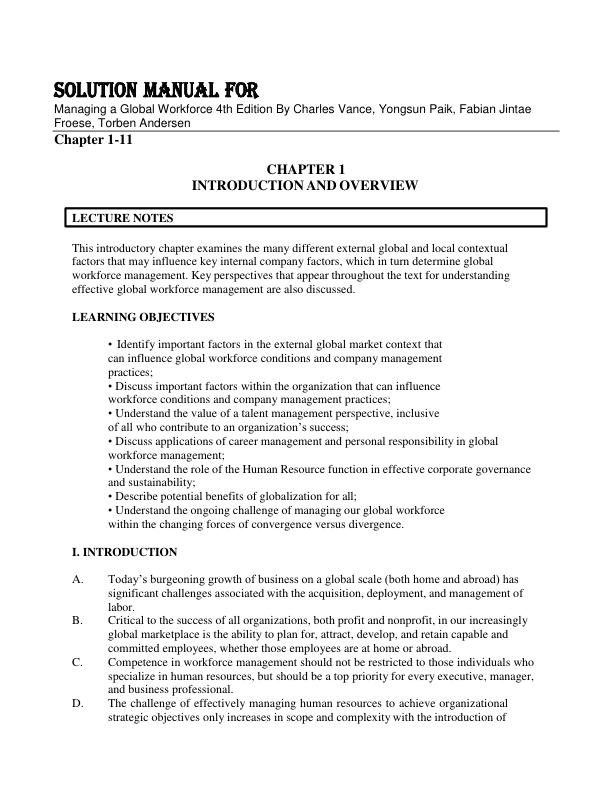 SOLUTION MANUAL FOR
Managing a Global Workforce 4th Edition By Charles Vance, Yongsun Paik, Fabian Jintae Froese, Torben Andersen
Chapter 1-11

CHAPTER 1
INTRODUCTION AND OVERVIEW

LECTURE NOTES

This introductory chapter examines the many different external global and local contextual factors that may influence key internal company factors, which in turn determine global workforce management. Key perspectives that appear throughout the text for understanding effective global workforce management are also discussed.

LEARNING OBJECTIVES

• Identify important factors in the external global market context that can influence global workforce conditions and company management practices;
• Discuss important factors within the organization that can influence workforce conditions and company management practices;
• Understand the value of a talent management perspective, inclusive of all who contribute to an organization's success;
• Discuss applications of career management and personal responsibility in global workforce management;
• Understand the role of the Human Resource function in effective corporate governance and sustainability;
• Describe potential benefits of globalization for all;
• Understand the ongoing challenge of managing our global workforce within the changing forces of convergence versus divergence.

I. INTRODUCTION

A. Today's burgeoning growth of business on a global scale (both home and abroad) has significant challenges associated with the acquisition, deployment, and management of labor.
B. Critical to the success of all organizations, both profit and nonprofit, in our increasingly global marketplace is the ability to plan for, attract, develop, and retain capable and committed employees, whether those employees are at home or abroad.
C. Competence in workforce management should not be restricted to those individuals who specialize in human resources, but should be a top priority for every executive, manager, and business professional.
D. The challenge of effectively managing human resources to achieve organizational strategic objectives only increases in scope and complexity with the introduction of